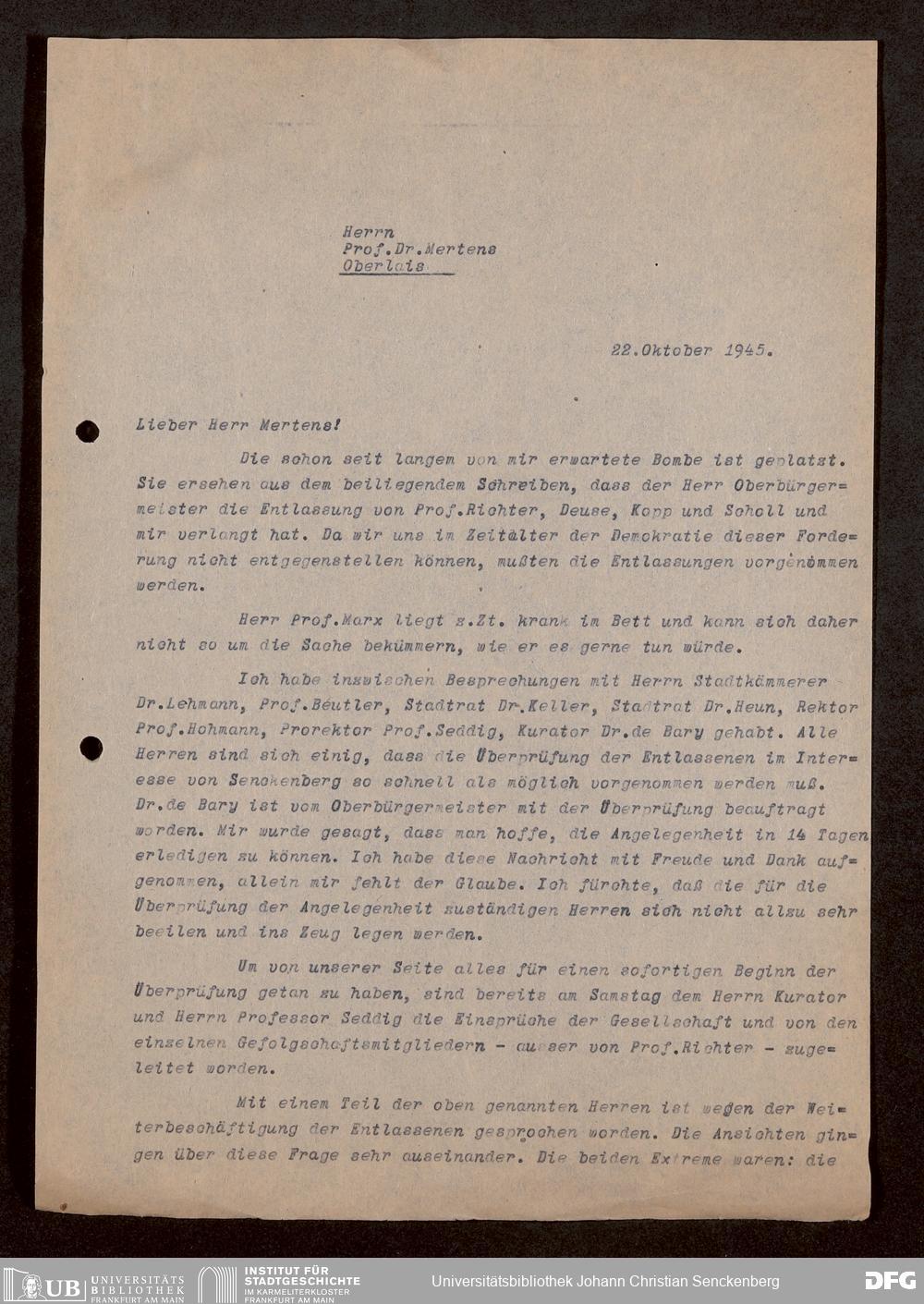 Herrn
Prof.Dr.Mertens
Oberlais

22.Oktober 1945.

Lieber Herr Mertens!

Die schon seit langem von mir erwartete Bombe ist geplatzt. Sie ersehen aus dem beiliegendem Schreiben, dass der Herr Oberbürgermeister die Entlassung von Prof.Richter, Deuse, Kopp und Scholl und mir verlangt hat. Da wir uns im Zeitalter der Demokratie dieser Forderung nicht entgegenstellen können, mußten die Entlassungen vorgenommen werden.

Herr Prof.Marx liegt z.Zt. krank im Bett und kann sich daher nicht so um die Sache bekümmern, wie er es gerne tun würde.

Ich habe inzwischen Besprechungen mit Herrn Stadtkämmerer Dr.Lehmann, Prof.Beutler, Stadtrat Dr.Keller, Stadtrat Dr.Heun, Rektor Prof.Hohmann, Prorektor Prof.Seddig, Kurator Dr.de Bary gehabt. Alle Herren sind sich einig, dass die Überprüfung der Entlassenen im Interesse von Senckenberg so schnell als möglich vorgenommen werden muß. Dr.de Bary ist vom Oberbürgermeister mit der Überprüfung beauftragt worden. Mir wurde gesagt, dass man hoffe, die Angelegenheit in 14 Tagen erledigen zu können. Ich habe diese Nachricht mit Freude und Dank aufgenommen, allein mir fehlt der Glaube. Ich fürchte, daß die für die Überprüfung der Angelegenheit zuständigen Herren sich nicht allzu sehr beeilen und ins Zeug legen werden.

Um von unserer Seite alles für einen sofortigen Beginn der Überprüfung getan zu haben, sind bereits am Samstag dem Herrn Kurator und Herrn Professor Seddig die Einsprüche der Gesellschaft und von den einzelnen Gefolgschaftsmitgliedern - ausser von Prof.Richter - zugeleitet worden.

Mit einem Teil der oben genannten Herren ist wegen der Weiterbeschäftigung der Entlassenen gesprochen worden. Die Ansichten gingen über diese Frage sehr auseinander. Die beiden Extreme waren: die

UB UNIVERSITÄTS BIBLIOTHEK FRANKFURT AM MAIN
INSTITUT FÜR STADTGESCHICHTE IM KARMELITERKLOSTER FRANKFURT AM MAIN
Universitätsbibliothek Johann Christian Senckenberg
DFG